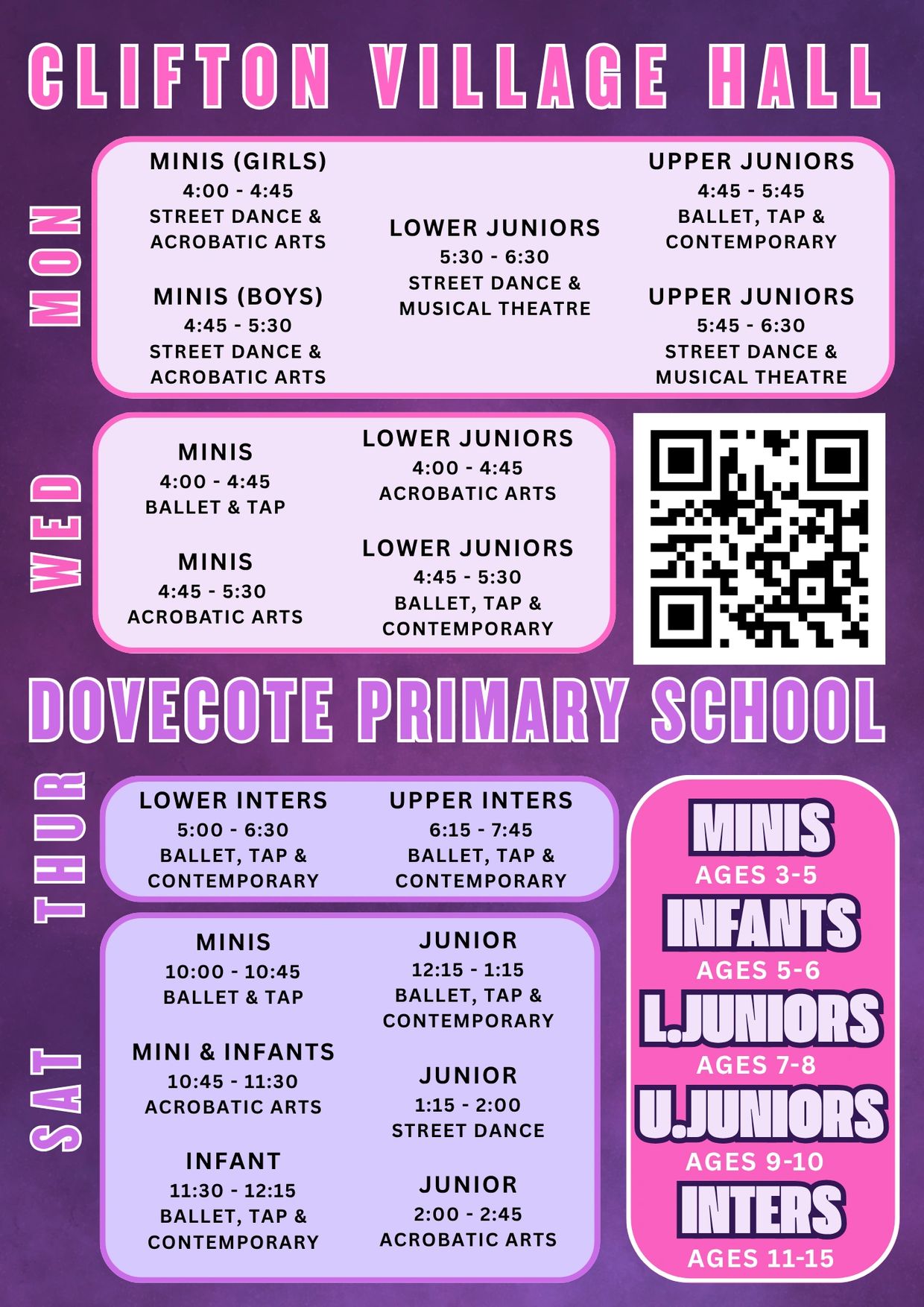 CLIFTON VILLAGE HALL

MON

MINIS (GIRLS)
4:00 - 4:45
STREET DANCE & ACROBATIC ARTS

MINIS (BOYS)
4:45 - 5:30
STREET DANCE & ACROBATIC ARTS

LOWER JUNIORS
5:30 - 6:30
STREET DANCE & MUSICAL THEATRE

UPPER JUNIORS
4:45 - 5:45
BALLET, TAP & CONTEMPORARY

UPPER JUNIORS
5:45 - 6:30
STREET DANCE & MUSICAL THEATRE

WED

MINIS
4:00 - 4:45
BALLET & TAP

MINIS
4:45 - 5:30
ACROBATIC ARTS

LOWER JUNIORS
4:00 - 4:45
ACROBATIC ARTS

LOWER JUNIORS
4:45 - 5:30
BALLET, TAP & CONTEMPORARY

DOVECOTE PRIMARY SCHOOL

THUR

LOWER INTERS
5:00 - 6:30
BALLET, TAP & CONTEMPORARY

UPPER INTERS
6:15 - 7:45
BALLET, TAP & CONTEMPORARY

SAT

MINIS
10:00 - 10:45
BALLET & TAP

MINI & INFANTS
10:45 - 11:30
ACROBATIC ARTS

INFANT
11:30 - 12:15
BALLET, TAP & CONTEMPORARY

JUNIOR
12:15 - 1:15
BALLET, TAP & CONTEMPORARY

JUNIOR
1:15 - 2:00
STREET DANCE

JUNIOR
2:00 - 2:45
ACROBATIC ARTS

MINIS
AGES 3-5
INFANTS
AGES 5-6
L.JUNIORS
AGES 7-8
U.JUNIORS
AGES 9-10
INTERS
AGES 11-15